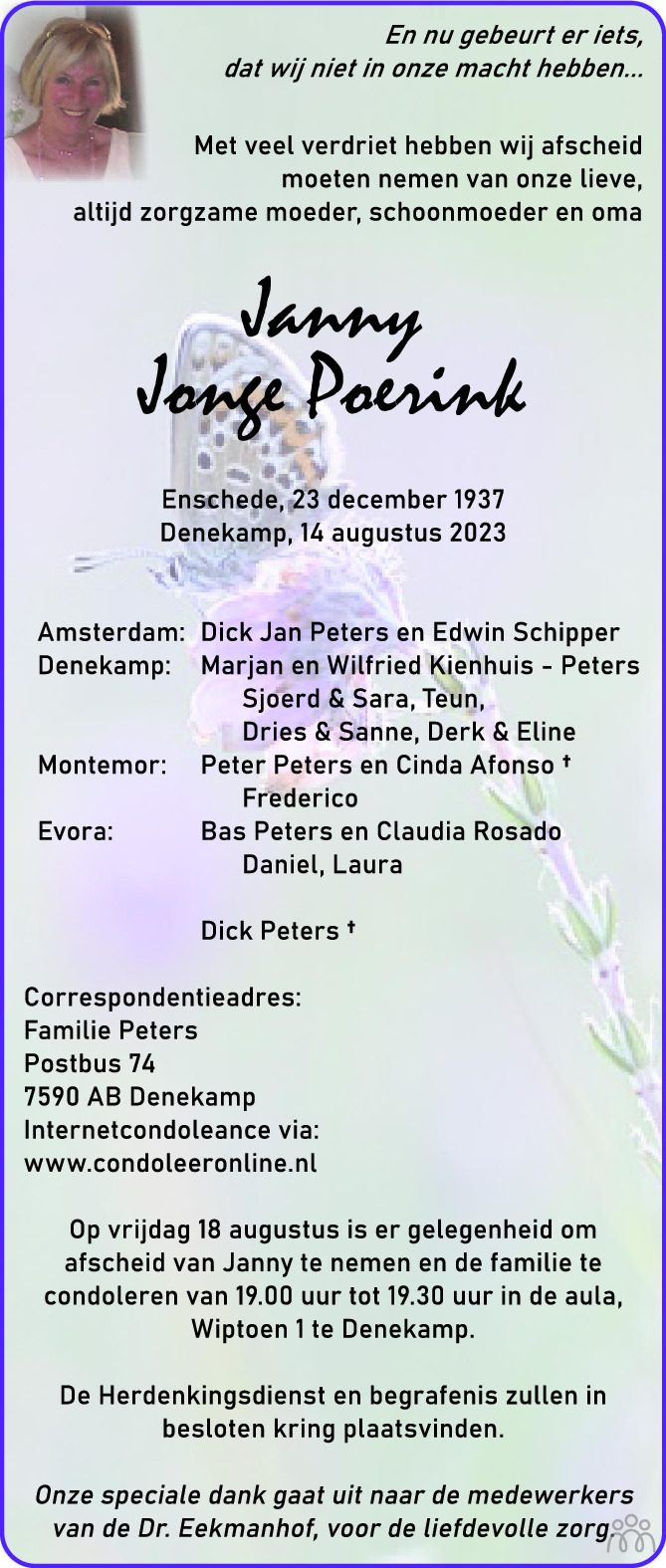 En nu gebeurt er iets,
dat wij niet in onze macht hebben...

Met veel verdriet hebben wij afscheid moeten nemen van onze lieve, altijd zorgzame moeder, schoonmoeder en oma

Janny
Jonge Poerink

Enschede, 23 december 1937
Denekamp, 14 augustus 2023

Amsterdam: Dick Jan Peters en Edwin Schipper
Denekamp: Marjan en Wilfried Kienhuis - Peters
Sjoerd & Sara, Teun,
Dries & Sanne, Derk & Eline
Montemor: Peter Peters en Cinda Afonso †
Frederico
Evora: Bas Peters en Claudia Rosado
Daniel, Laura

Dick Peters †

Correspondentieadres:
Familie Peters
Postbus 74
7590 AB Denekamp
Internetcondoleance via:
www.condoleeronline.nl

Op vrijdag 18 augustus is er gelegenheid om afscheid van Janny te nemen en de familie te condoleren van 19.00 uur tot 19.30 uur in de aula, Wiptoen 1 te Denekamp.

De Herdenkingsdienst en begrafenis zullen in besloten kring plaatsvinden.

Onze speciale dank gaat uit naar de medewerkers van de Dr. Eekmanhof, voor de liefdevolle zorg.